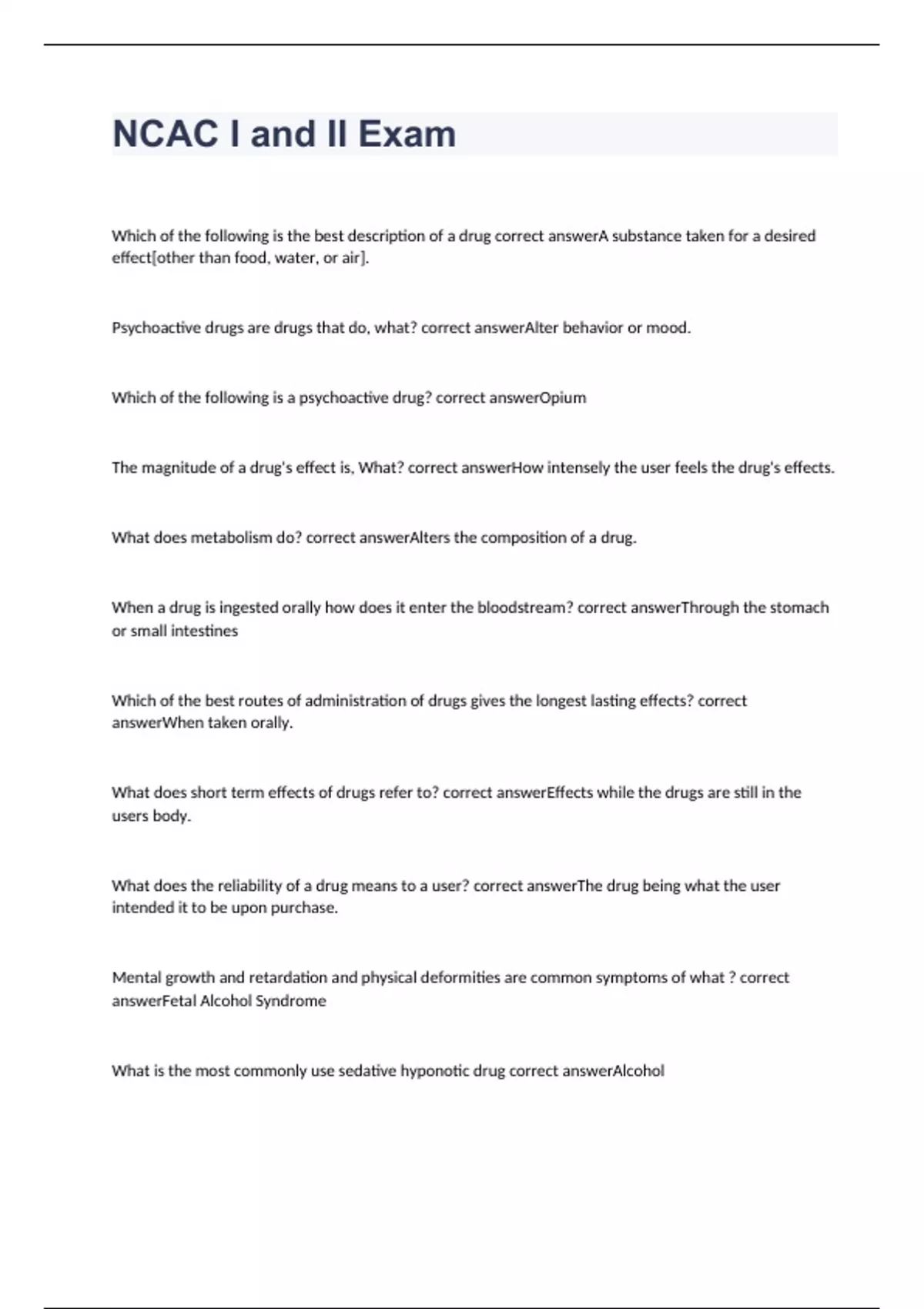 NCAC I and II Exam

Which of the following is the best description of a drug correct answerA substance taken for a desired effect[other than food, water, or air].

Psychoactive drugs are drugs that do, what? correct answerAlter behavior or mood.

Which of the following is a psychoactive drug? correct answerOpium

The magnitude of a drug's effect is, What? correct answerHow intensely the user feels the drug's effects.

What does metabolism do? correct answerAlters the composition of a drug.

When a drug is ingested orally how does it enter the bloodstream? correct answerThrough the stomach or small intestines

Which of the best routes of administration of drugs gives the longest lasting effects? correct answerWhen taken orally.

What does short term effects of drugs refer to? correct answerEffects while the drugs are still in the users body.

What does the reliability of a drug means to a user? correct answerThe drug being what the user intended it to be upon purchase.

Mental growth and retardation and physical deformities are common symptoms of what ? correct answerFetal Alcohol Syndrome

What is the most commonly use sedative hyponotic drug correct answerAlcohol